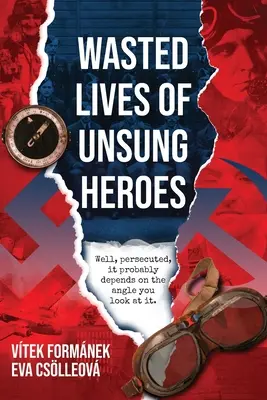 WASTED LIVES OF UNSUNG HEROES

Well, persecuted, it probably depends on the angle you look at it.

VÍTEK FORMÁNEK
EVA CSÖLLEOVÁ